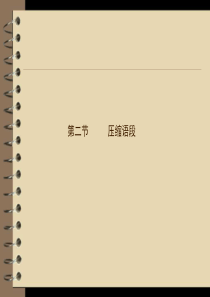 第二节　　压缩语段